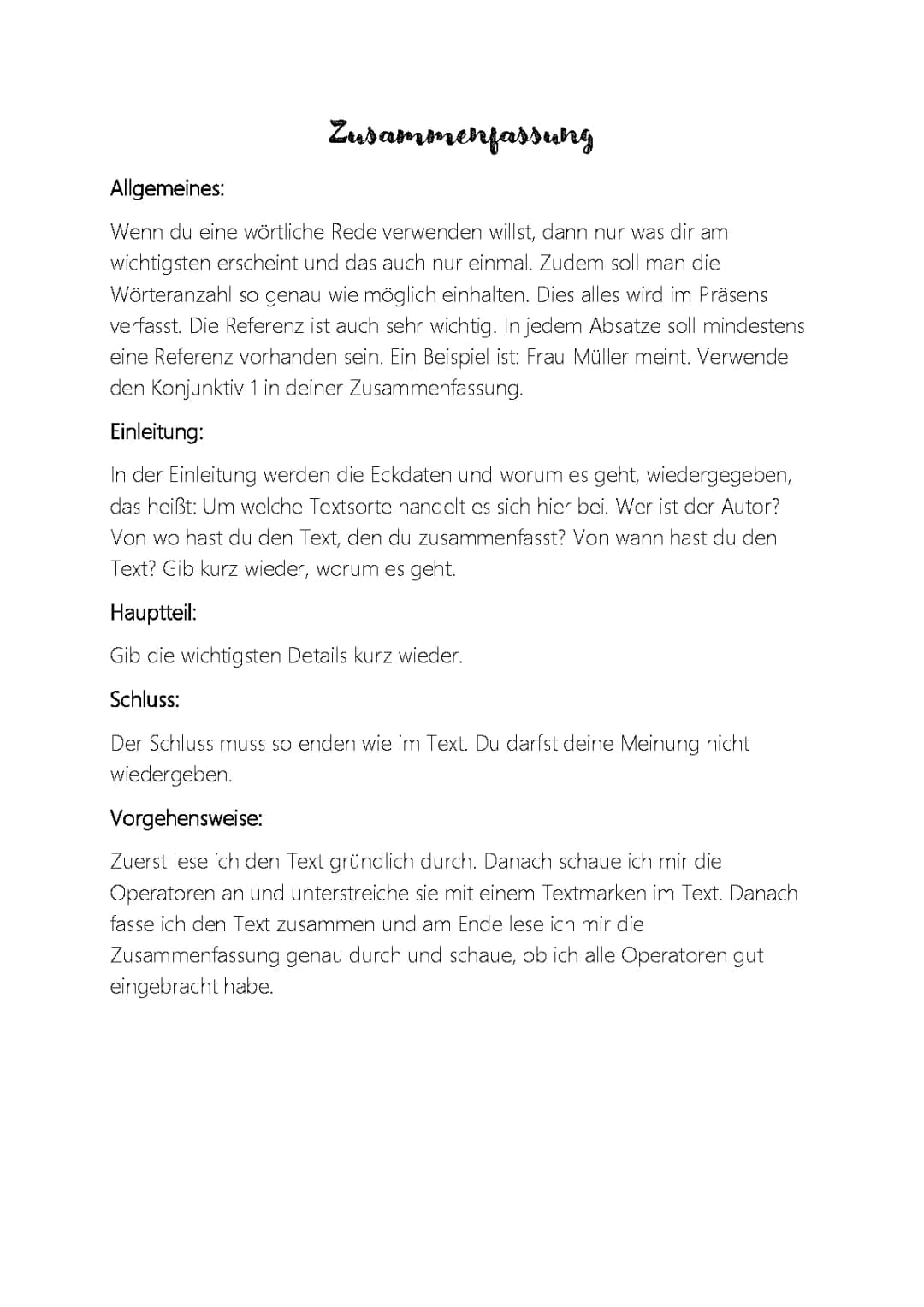 Zusammenfassung

Allgemeines:

Wenn du eine wörtliche Rede verwenden willst, dann nur was dir am wichtigsten erscheint und das auch nur einmal. Zudem soll man die Wörteranzahl so genau wie möglich einhalten. Dies alles wird im Präsens verfasst. Die Referenz ist auch sehr wichtig. In jedem Absatze soll mindestens eine Referenz vorhanden sein. Ein Beispiel ist: Frau Müller meint. Verwende den Konjunktiv 1 in deiner Zusammenfassung.

Einleitung:

In der Einleitung werden die Eckdaten und worum es geht, wiedergegeben, das heißt: Um welche Textsorte handelt es sich hier bei. Wer ist der Autor? Von wo hast du den Text, den du zusammenfasst? Von wann hast du den Text? Gib kurz wieder, worum es geht.

Hauptteil:

Gib die wichtigsten Details kurz wieder.

Schluss:

Der Schluss muss so enden wie im Text. Du darfst deine Meinung nicht wiedergeben.

Vorgehensweise:

Zuerst lese ich den Text gründlich durch. Danach schaue ich mir die Operatoren an und unterstreiche sie mit einem Textmarken im Text. Danach fasse ich den Text zusammen und am Ende lese ich mir die Zusammenfassung genau durch und schaue, ob ich alle Operatoren gut eingebracht habe.